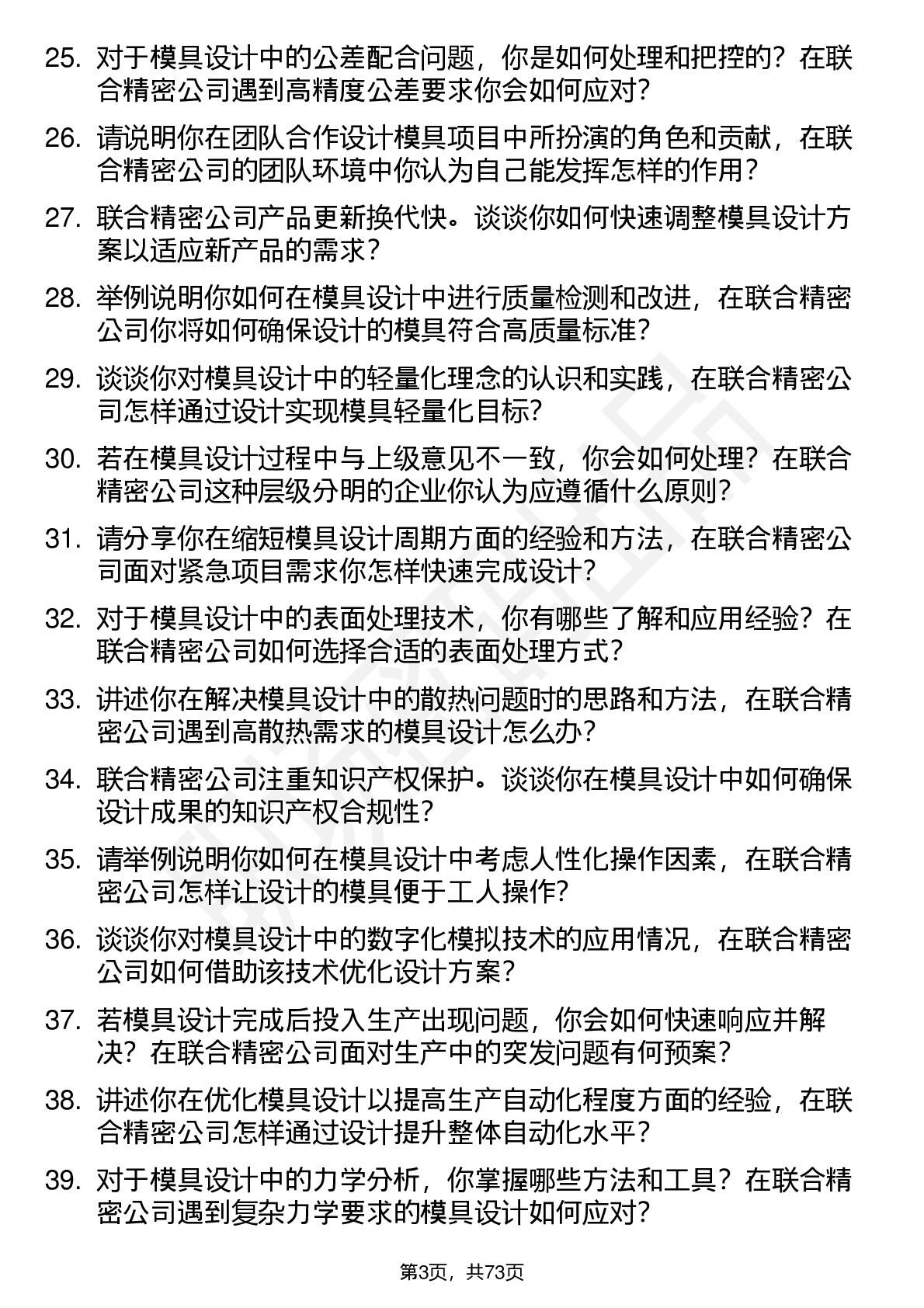 25. 对于模具设计中的公差配合问题，你是如何处理和把控的？在联合精密公司遇到高精度公差要求你会如何应对？

26. 请说明你在团队合作设计模具项目中所扮演的角色和贡献，在联合精密公司的团队环境中你认为自己能发挥怎样的作用？

27. 联合精密公司产品更新换代快。谈谈你如何快速调整模具设计方案以适应新产品的需求？

28. 举例说明你如何在模具设计中进行质量检测和改进，在联合精密公司你将如何确保设计的模具符合高质量标准？

29. 谈谈你对模具设计中的轻量化理念的认识和实践，在联合精密公司怎样通过设计实现模具轻量化目标？

30. 若在模具设计过程中与上级意见不一致，你会如何处理？在联合精密公司这种层级分明的企业你认为应遵循什么原则？

31. 请分享你在缩短模具设计周期方面的经验和方法，在联合精密公司面对紧急项目需求你怎样快速完成设计？

32. 对于模具设计中的表面处理技术，你有哪些了解和应用经验？在联合精密公司如何选择合适的表面处理方式？

33. 讲述你在解决模具设计中的散热问题时的思路和方法，在联合精密公司遇到高散热需求的模具设计怎么办？

34. 联合精密公司注重知识产权保护。谈谈你在模具设计中如何确保设计成果的知识产权合规性？

35. 请举例说明你如何在模具设计中考虑人性化操作因素，在联合精密公司怎样让设计的模具便于工人操作？

36. 谈谈你对模具设计中的数字化模拟技术的应用情况，在联合精密公司如何借助该技术优化设计方案？

37. 若模具设计完成后投入生产出现问题，你会如何快速响应并解决？在联合精密公司面对生产中的突发问题有何预案？

38. 讲述你在优化模具设计以提高生产自动化程度方面的经验，在联合精密公司怎样通过设计提升整体自动化水平？

39. 对于模具设计中的力学分析，你掌握哪些方法和工具？在联合精密公司遇到复杂力学要求的模具设计如何应对？

第3页，共73页